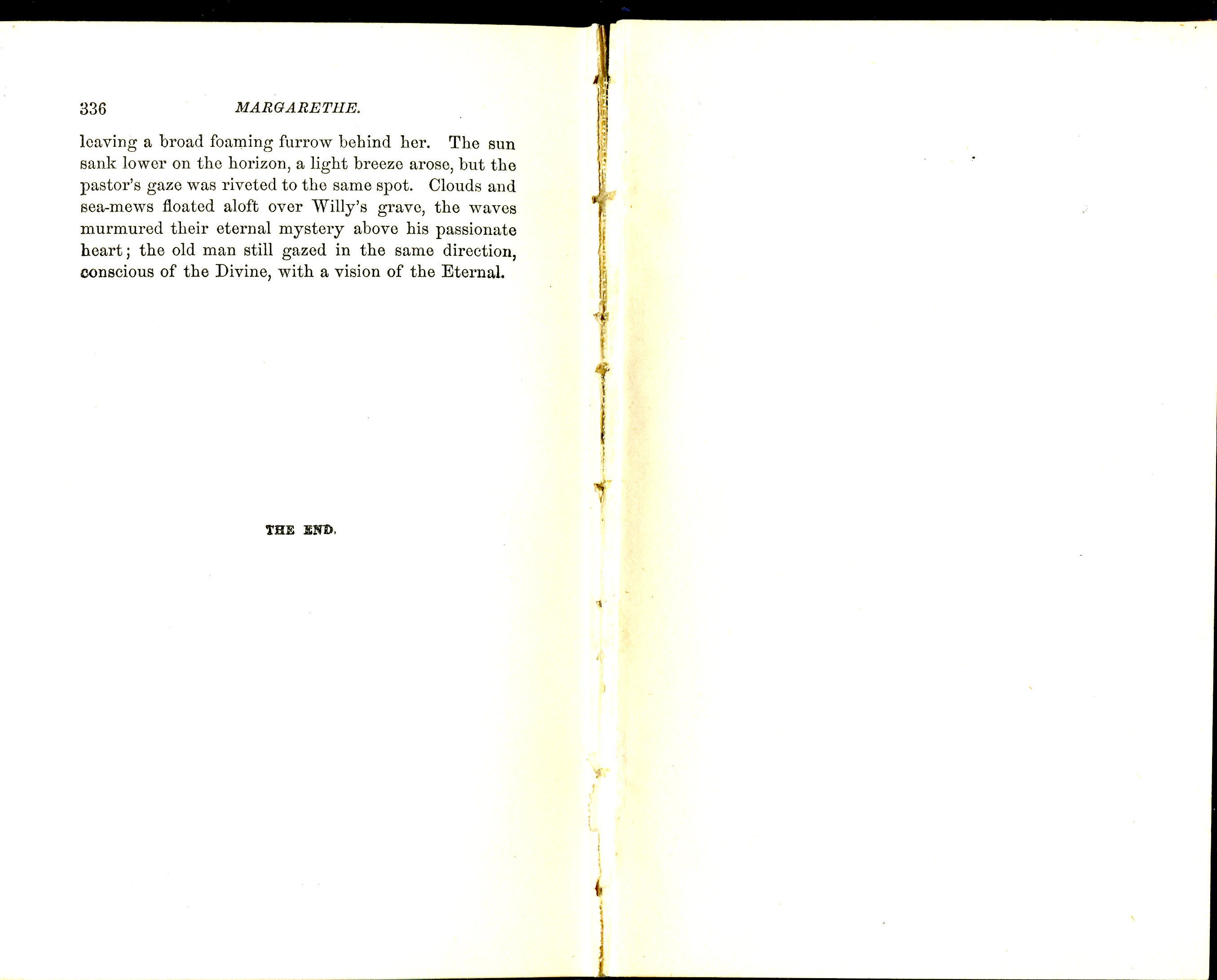 336 MARGARETHE.

leaving a broad foaming furrow behind her. The sun sank lower on the horizon, a light breeze arose, but the pastor's gaze was riveted to the same spot. Clouds and sea-mews floated aloft over Willy's grave, the waves murmured their eternal mystery above his passionate heart; the old man still gazed in the same direction, conscious of the Divine, with a vision of the Eternal.

THE END.